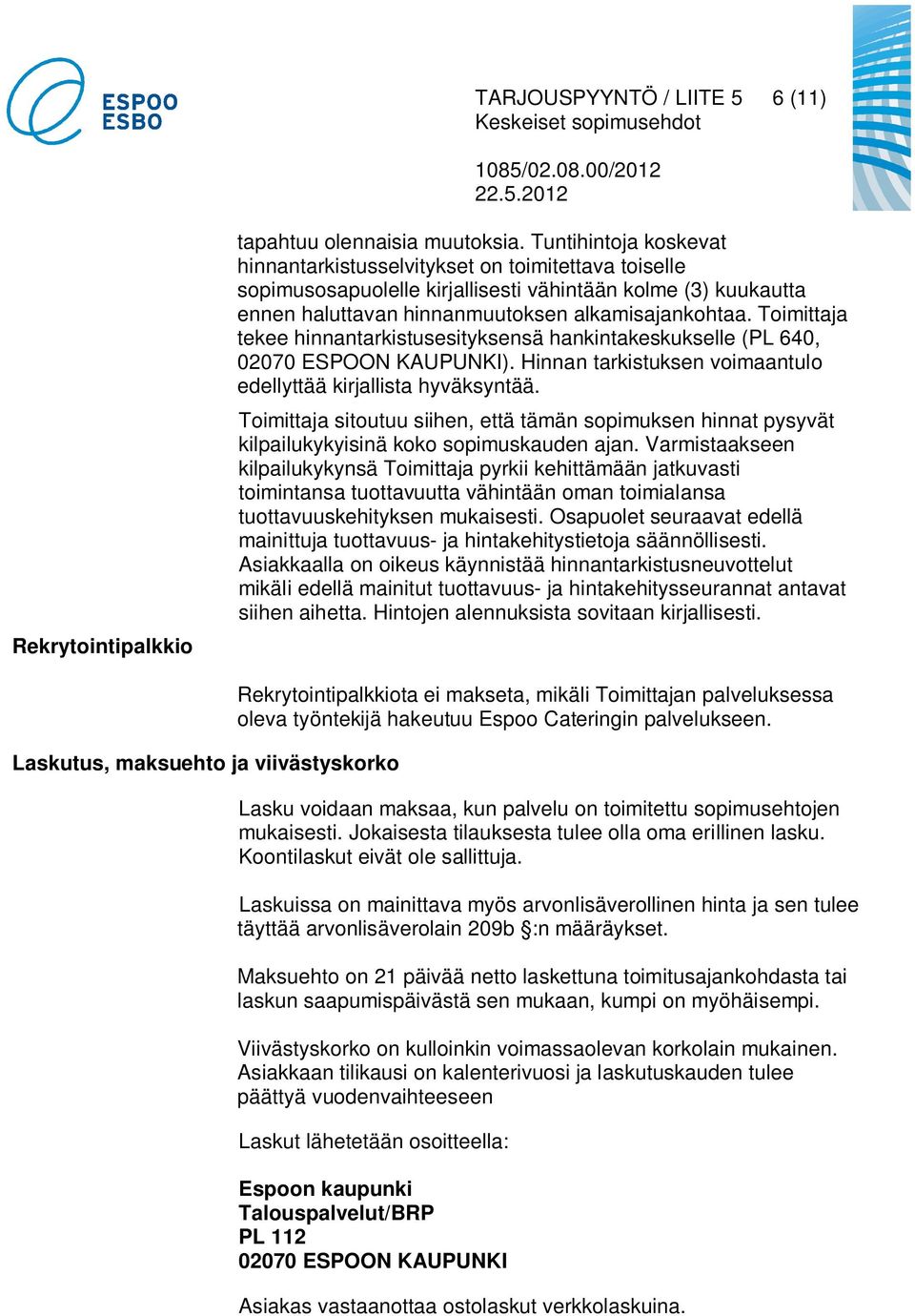 ESPOO
ESBO

TARJOUSPYYNTÖ / LIITE 5 6 (11)
Keskeiset sopimusehdot

1085/02.08.00/2012
22.5.2012

tapahtuu olennaisia muutoksia. Tuntihintoja koskevat hinnantarkistusselvitykset on toimitettava toiselle sopimusosapuolelle kirjallisesti vähintään kolme (3) kuukautta ennen haluttavan hinnanmuutoksen alkamisajankohtaa. Toimittaja tekee hinnantarkistusesityksensä hankintakeskukselle (PL 640, 02070 ESPOON KAUPUNKI). Hinnan tarkistuksen voimaantulo edellyttää kirjallista hyväksyntää.

Toimittaja sitoutuu siihen, että tämän sopimuksen hinnat pysyvät kilpailukykyisinä koko sopimuskauden ajan. Varmistaakseen kilpailukykynsä Toimittaja pyrkii kehittämään jatkuvasti toimintansa tuottavuutta vähintään oman toimialansa tuottavuuskehityksen mukaisesti. Osapuolet seuraavat edellä mainittuja tuottavuus- ja hintakehitystietoja säännöllisesti. Asiakkaalla on oikeus käynnistää hinnantarkistusneuvottelut mikäli edellä mainitut tuottavuus- ja hintakehitysseurannat antavat siihen aihetta. Hintojen alennuksista sovitaan kirjallisesti.

Rekrytointipalkkio

Rekrytointipalkkiota ei makseta, mikäli Toimittajan palveluksessa oleva työntekijä hakeutuu Espoo Cateringin palvelukseen.

Laskutus, maksuehto ja viivästyskorko

Lasku voidaan maksaa, kun palvelu on toimitettu sopimusehtojen mukaisesti. Jokaisesta tilauksesta tulee olla oma erillinen lasku. Koontilaskut eivät ole sallittuja.

Laskuissa on mainittava myös arvonlisäverollinen hinta ja sen tulee täyttää arvonlisäverolain 209b §:n määräykset.

Maksuehto on 21 päivää netto laskettuna toimitusajankohdasta tai laskun saapumispäivästä sen mukaan, kumpi on myöhäisempi.

Viivästyskorko on kulloinkin voimassaolevan korkolain mukainen. Asiakkaan tilikausi on kalenterivuosi ja laskutuskauden tulee päättyä vuodenvaihteeseen

Laskut lähetetään osoitteella:

Espoon kaupunki
Talouspalvelut/BRP
PL 112
02070 ESPOON KAUPUNKI

Asiakas vastaanottaa ostolaskut verkkolaskuina.